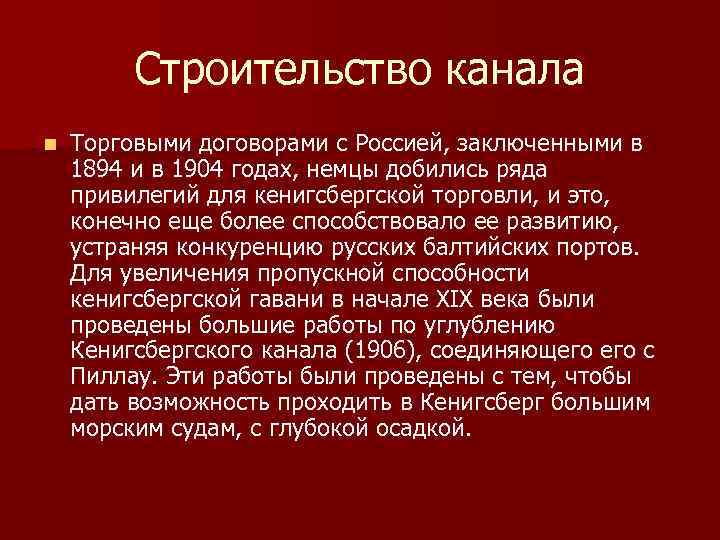 Строительство канала

• Торговыми договорами с Россией, заключенными в 1894 и в 1904 годах, немцы добились ряда привилегий для кенигсбергской торговли, и это, конечно еще более способствовало ее развитию, устраняя конкуренцию русских балтийских портов. Для увеличения пропускной способности кенигсбергской гавани в начале XIX века были проведены большие работы по углублению Кенигсбергского канала (1906), соединяющего его с Пиллау. Эти работы были проведены с тем, чтобы дать возможность проходить в Кенигсберг большим морским судам, с глубокой осадкой.